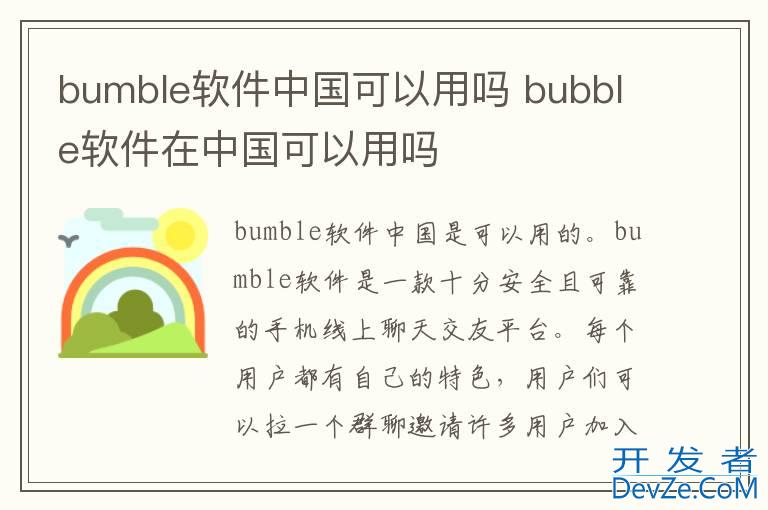 bumble软件中国可以用吗 bubble软件在中国可以用吗

bumble软件中国是可以用的。bumble软件是一款十分安全且可靠的手机线上聊天交友平台。每个用户都有自己的特色，用户们可以拉一个群聊邀请许多用户加入

开发者
DevZe.CoM